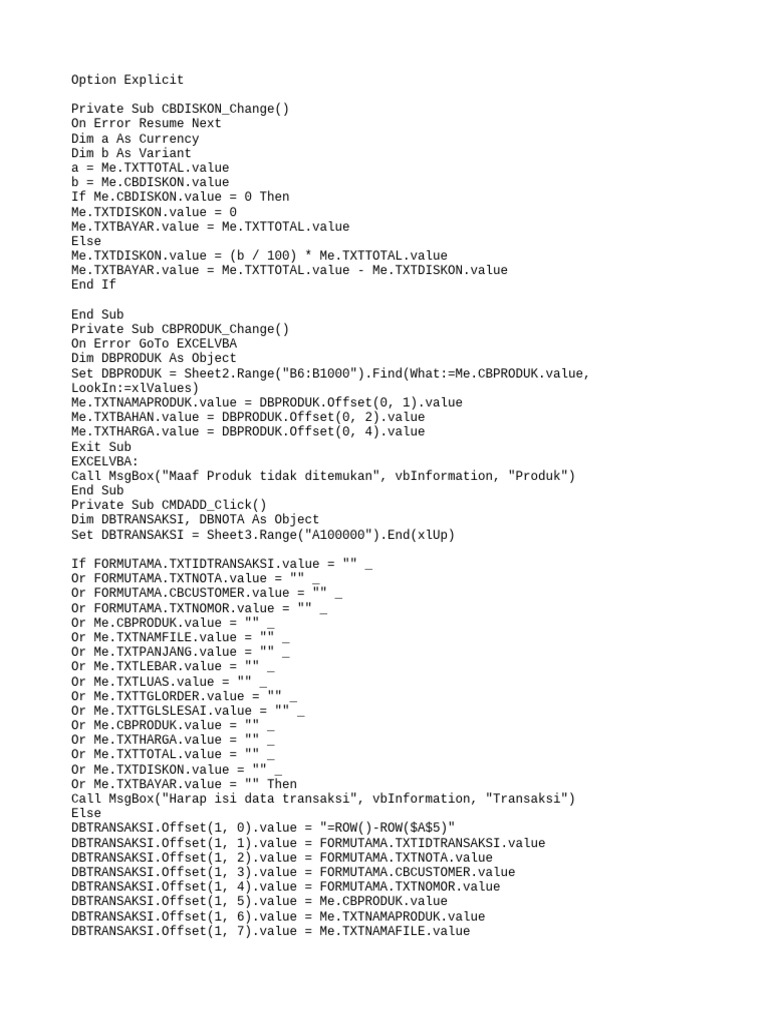 Option Explicit

Private Sub CBDISKON_Change()
On Error Resume Next
Dim a As Currency
Dim b As Variant
a = Me.TXTTOTAL.value
b = Me.CBDISKON.value
If Me.CBDISKON.value = 0 Then
Me.TXTDISKON.value = 0
Me.TXTBAYAR.value = Me.TXTTOTAL.value
Else
Me.TXTDISKON.value = (b / 100) * Me.TXTTOTAL.value
Me.TXTBAYAR.value = Me.TXTTOTAL.value - Me.TXTDISKON.value
End If

End Sub
Private Sub CBPRODUK_Change()
On Error GoTo EXCELVBA
Dim DBPRODUK As Object
Set DBPRODUK = Sheet2.Range("B6:B1000").Find(What:=Me.CBPRODUK.value, LookIn:=xlValues)
Me.TXTNAMAPRODUK.value = DBPRODUK.Offset(0, 1).value
Me.TXTBAHAN.value = DBPRODUK.Offset(0, 2).value
Me.TXTHARGA.value = DBPRODUK.Offset(0, 4).value
Exit Sub
EXCELVBA:
Call MsgBox("Maaf Produk tidak ditemukan", vbInformation, "Produk")
End Sub
Private Sub CMDADD_Click()
Dim DBTRANSAKSI, DBNOTA As Object
Set DBTRANSAKSI = Sheet3.Range("A100000").End(xlUp)

If FORMUTAMA.TXTIDTRANSAKSI.value = "" _
Or FORMUTAMA.TXTNOTA.value = "" _
Or FORMUTAMA.CBCUSTOMER.value = "" _
Or FORMUTAMA.TXTNOMOR.value = "" _
Or Me.CBPRODUK.value = "" _
Or Me.TXTNAMFILE.value = "" _
Or Me.TXTPANJANG.value = "" _
Or Me.TXTLEBAR.value = "" _
Or Me.TXTLUAS.value = "" _
Or Me.TXTTGLORDER.value = "" _
Or Me.TXTTGLSLESAI.value = "" _
Or Me.CBPRODUK.value = "" _
Or Me.TXTHARGA.value = "" _
Or Me.TXTTOTAL.value = "" _
Or Me.TXTDISKON.value = "" _
Or Me.TXTBAYAR.value = "" Then
Call MsgBox("Harap isi data transaksi", vbInformation, "Transaksi")
Else
DBTRANSAKSI.Offset(1, 0).value = "=ROW()-ROW($A$5)"
DBTRANSAKSI.Offset(1, 1).value = FORMUTAMA.TXTIDTRANSAKSI.value
DBTRANSAKSI.Offset(1, 2).value = FORMUTAMA.TXTNOTA.value
DBTRANSAKSI.Offset(1, 3).value = FORMUTAMA.CBCUSTOMER.value
DBTRANSAKSI.Offset(1, 4).value = FORMUTAMA.TXTNOMOR.value
DBTRANSAKSI.Offset(1, 5).value = Me.CBPRODUK.value
DBTRANSAKSI.Offset(1, 6).value = Me.TXTNAMAPRODUK.value
DBTRANSAKSI.Offset(1, 7).value = Me.TXTNAMAFILE.value